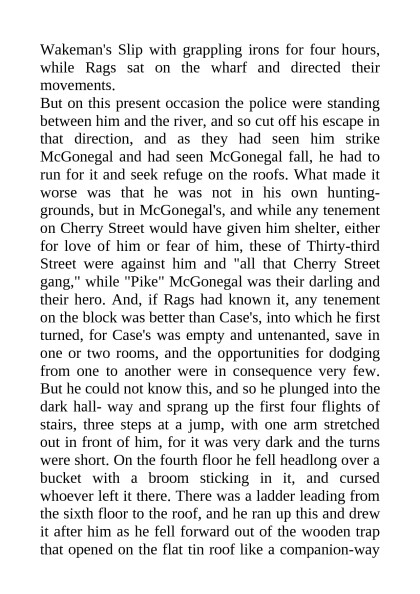 Wakeman's Slip with grappling irons for four hours, while Rags sat on the wharf and directed their movements.
But on this present occasion the police were standing between him and the river, and so cut off his escape in that direction, and as they had seen him strike McGonegal and had seen McGonegal fall, he had to run for it and seek refuge on the roofs. What made it worse was that he was not in his own hunting-grounds, but in McGonegal's, and while any tenement on Cherry Street would have given him shelter, either for love of him or fear of him, these of Thirty-third Street were against him and "all that Cherry Street gang," while "Pike" McGonegal was their darling and their hero. And, if Rags had known it, any tenement on the block was better than Case's, into which he first turned, for Case's was empty and untenanted, save in one or two rooms, and the opportunities for dodging from one to another were in consequence very few. But he could not know this, and so he plunged into the dark hall- way and sprang up the first four flights of stairs, three steps at a jump, with one arm stretched out in front of him, for it was very dark and the turns were short. On the fourth floor he fell headlong over a bucket with a broom sticking in it, and cursed whoever left it there. There was a ladder leading from the sixth floor to the roof, and he ran up this and drew it after him as he fell forward out of the wooden trap that opened on the flat tin roof like a companion-way